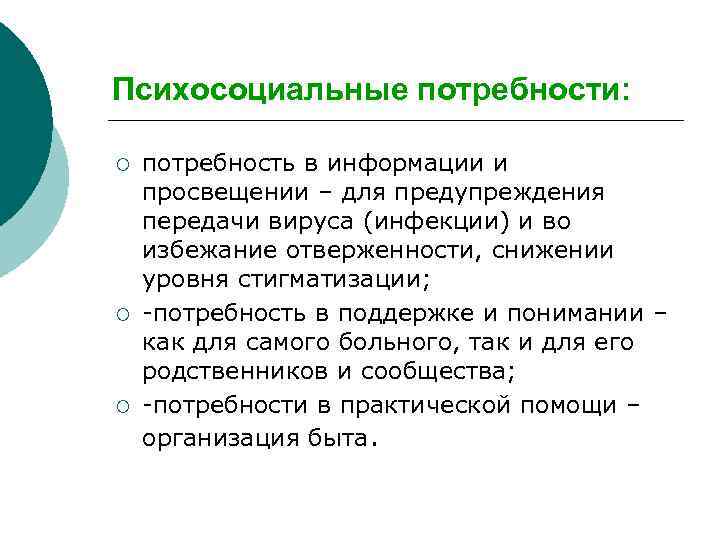 Психосоциальные потребности:

○ потребность в информации и просвещении – для предупреждения передачи вируса (инфекции) и во избежание отверженности, снижении уровня стигматизации;

○ -потребность в поддержке и понимании – как для самого больного, так и для его родственников и сообщества;

○ -потребности в практической помощи – организация быта.